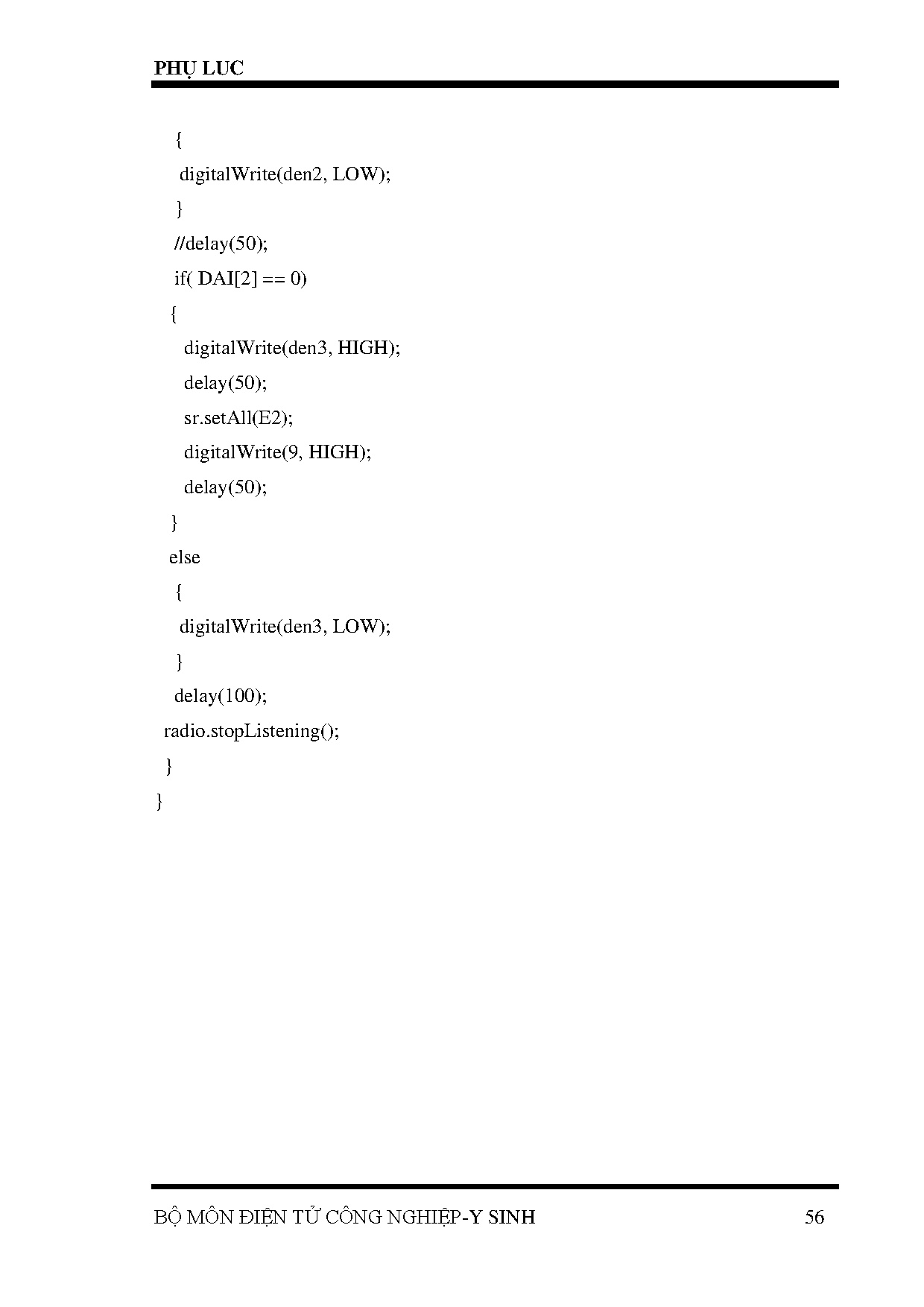 PHỤ LUC

{
digitalWrite(den2, LOW);
}
//delay(50);
if( DAI[2] == 0)
{
digitalWrite(den3, HIGH);
delay(50);
sr.setAll(E2);
digitalWrite(9, HIGH);
delay(50);
}
else
{
digitalWrite(den3, LOW);
}
delay(100);
radio.stopListening();
}
}

BỘ MÔN ĐIỆN TỬ CÔNG NGHIỆP-Y SINH 56